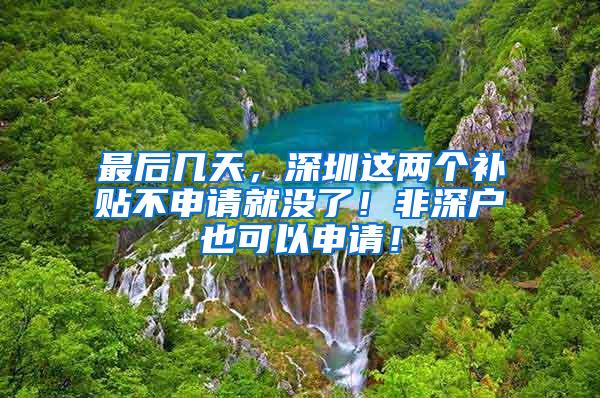 最后几天，深圳这两个补贴不申请就没了！非深户也可以申请！